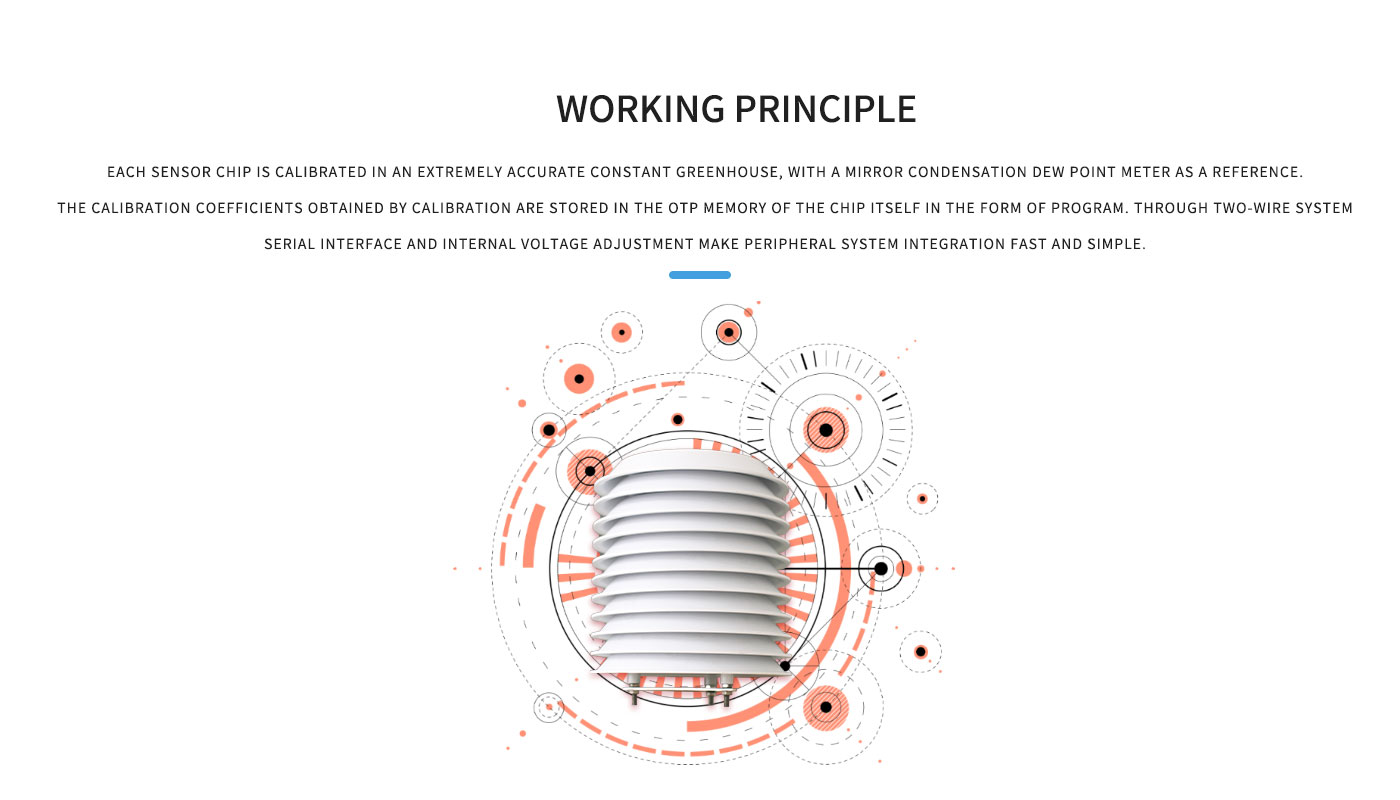 WORKING PRINCIPLE

EACH SENSOR CHIP IS CALIBRATED IN AN EXTREMELY ACCURATE CONSTANT GREENHOUSE, WITH A MIRROR CONDENSATION DEW POINT METER AS A REFERENCE.

THE CALIBRATION COEFFICIENTS OBTAINED BY CALIBRATION ARE STORED IN THE OTP MEMORY OF THE CHIP ITSELF IN THE FORM OF PROGRAM. THROUGH TWO-WIRE SYSTEM SERIAL INTERFACE AND INTERNAL VOLTAGE ADJUSTMENT MAKE PERIPHERAL SYSTEM INTEGRATION FAST AND SIMPLE.